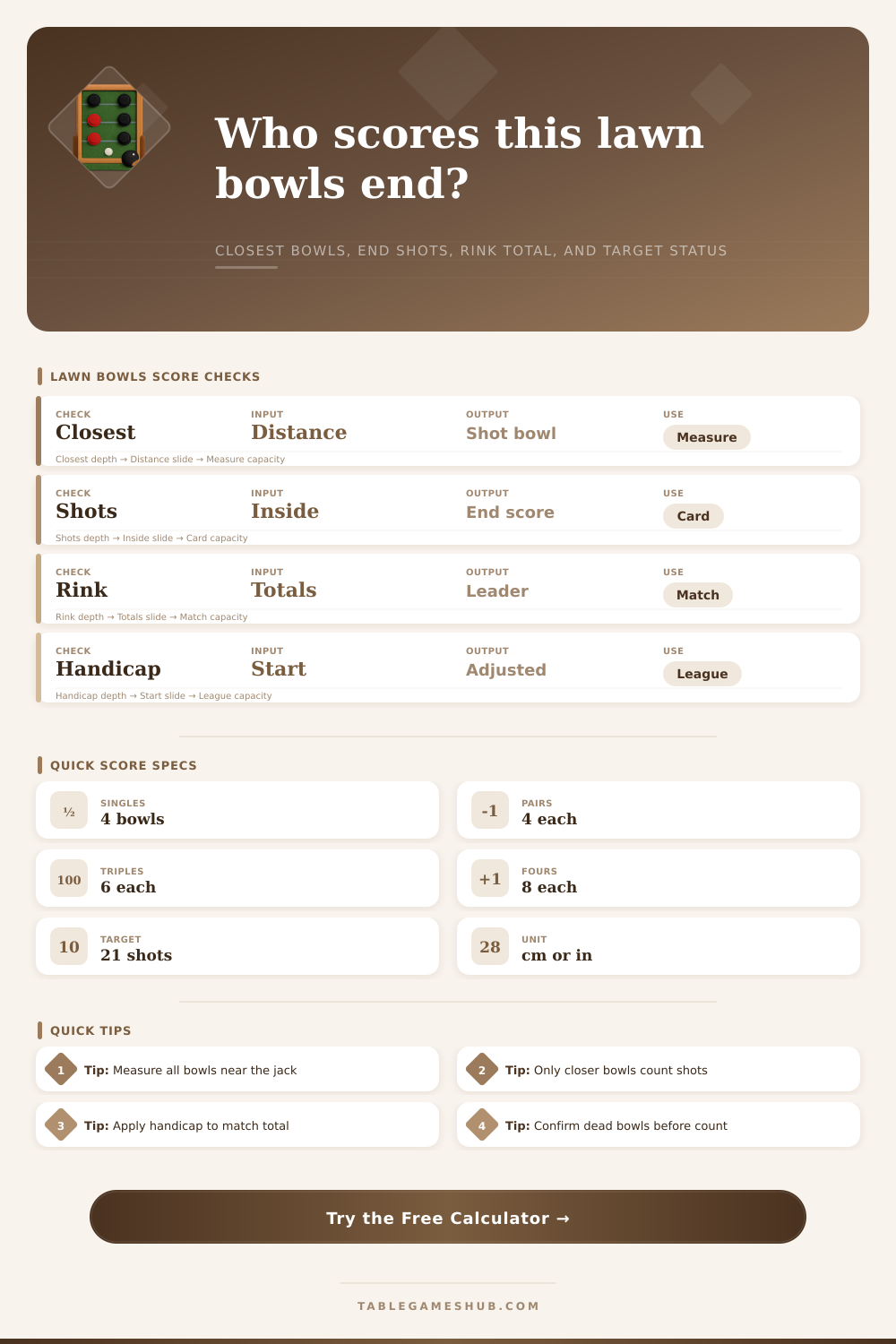 Who scores this lawn bowls end?

CLOSEST BOWLS, END SHOTS, RINK TOTAL, AND TARGET STATUS

LAWN BOWLS SCORE CHECKS

CHECK
Closest
INPUT
Distance
OUTPUT
Shot bowl
USE
Measure
Closest depth → Distance slide → Measure capacity

CHECK
Shots
INPUT
Inside
OUTPUT
End score
USE
Card
Shots depth → Inside slide → Card capacity

CHECK
Rink
INPUT
Totals
OUTPUT
Leader
USE
Match
Rink depth → Totals slide → Match capacity

CHECK
Handicap
INPUT
Start
OUTPUT
Adjusted
USE
League
Handicap depth → Start slide → League capacity

QUICK SCORE SPECS

½
SINGLES
4 bowls

-1
PAIRS
4 each

100
TRIPLES
6 each

+1
FOURS
8 each

10
TARGET
21 shots

28
UNIT
cm or in

QUICK TIPS

1 Tip: Measure all bowls near the jack

2 Tip: Only closer bowls count shots

3 Tip: Apply handicap to match total

4 Tip: Confirm dead bowls before count

Try the Free Calculator →

TABLEGAMESHUB.COM